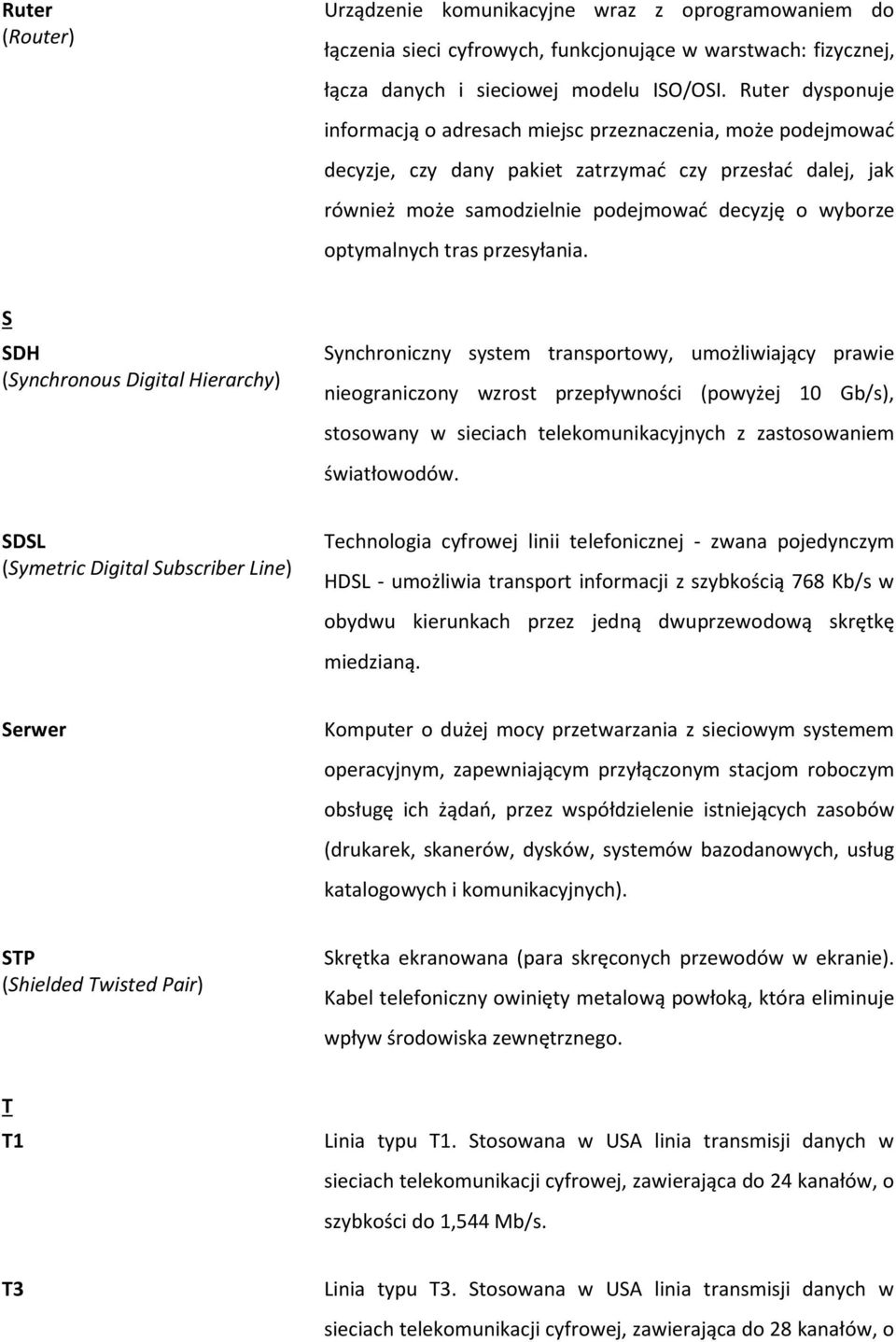 Ruter
(Router)

Urządzenie komunikacyjne wraz z oprogramowaniem do łączenia sieci cyfrowych, funkcjonujące w warstwach: fizycznej, łącza danych i sieciowej modelu ISO/OSI. Ruter dysponuje informacją o adresach miejsc przeznaczenia, może podejmować decyzje, czy dany pakiet zatrzymać czy przesłać dalej, jak również może samodzielnie podejmować decyzję o wyborze optymalnych tras przesyłania.

S

SDH
(Synchronous Digital Hierarchy)

Synchroniczny system transportowy, umożliwiający prawie nieograniczony wzrost przepływności (powyżej 10 Gb/s), stosowany w sieciach telekomunikacyjnych z zastosowaniem światłowodów.

SDSL
(Symetric Digital Subscriber Line)

Technologia cyfrowej linii telefonicznej - zwana pojedynczym HDSL - umożliwia transport informacji z szybkością 768 Kb/s w obydwu kierunkach przez jedną dwuprzewodową skrętkę miedzianą.

Serwer

Komputer o dużej mocy przetwarzania z sieciowym systemem operacyjnym, zapewniającym przyłączonym stacjom roboczym obsługę ich żądań, przez współdzielenie istniejących zasobów (drukarek, skanerów, dysków, systemów bazodanowych, usług katalogowych i komunikacyjnych).

STP
(Shielded Twisted Pair)

Skrętka ekranowana (para skręconych przewodów w ekranie). Kabel telefoniczny owinięty metalową powłoką, która eliminuje wpływ środowiska zewnętrznego.

T

T1

Linia typu T1. Stosowana w USA linia transmisji danych w sieciach telekomunikacji cyfrowej, zawierająca do 24 kanałów, o szybkości do 1,544 Mb/s.

T3

Linia typu T3. Stosowana w USA linia transmisji danych w sieciach telekomunikacji cyfrowej, zawierająca do 28 kanałów, o